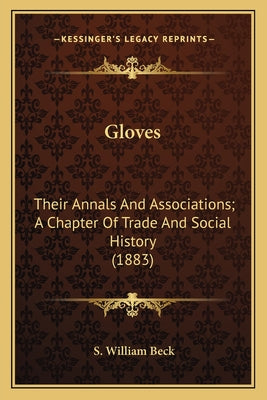 —KESSINGER'S LEGACY REPRINTS—

Gloves

Their Annals And Associations; A Chapter Of Trade And Social History (1883)

S. William Beck